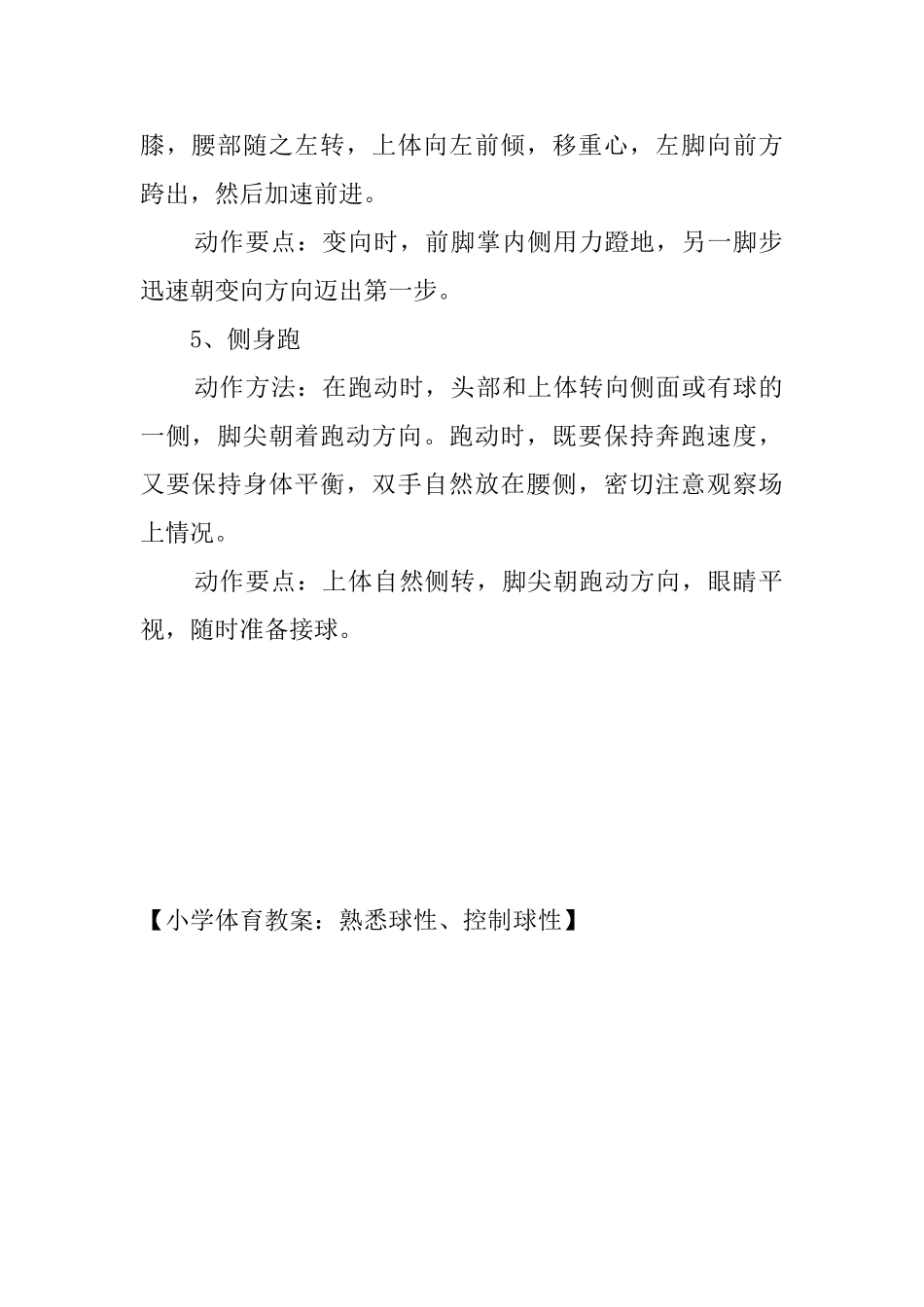 膝，腰部随之左转，上体向左前倾，移重心，左脚向前方跨出，然后加速前进。

动作要点：变向时，前脚掌内侧用力蹬地，另一脚步迅速朝变向方向迈出第一步。

5、侧身跑

动作方法：在跑动时，头部和上体转向侧面或有球的一侧，脚尖朝着跑动方向。跑动时，既要保持奔跑速度，又要保持身体平衡，双手自然放在腰侧，密切注意观察场上情况。

动作要点：上体自然侧转，脚尖朝跑动方向，眼睛平视，随时准备接球。

【小学体育教案：熟悉球性、控制球性】